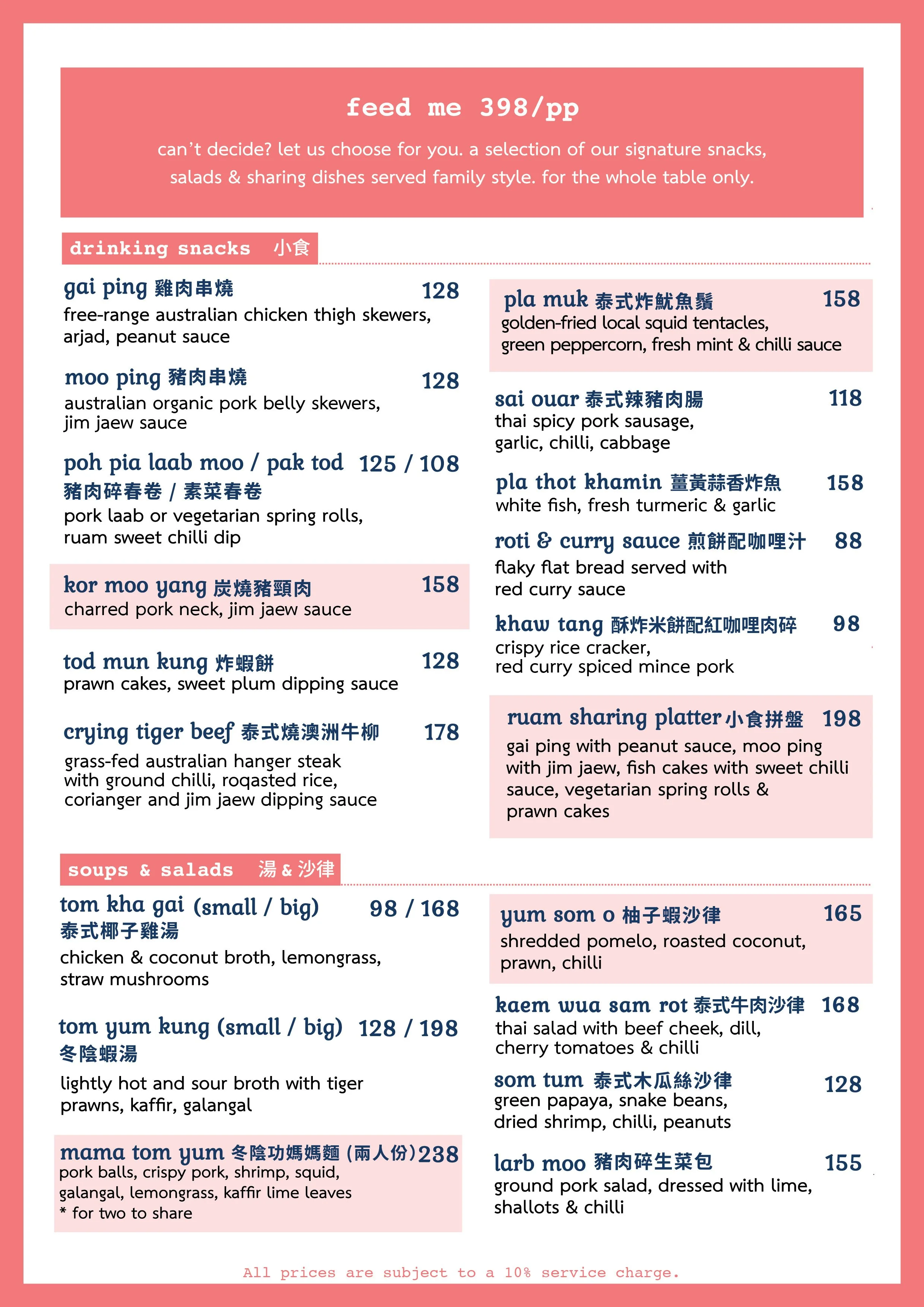 feed me 398/pp

can't decide? let us choose for you. a selection of our signature snacks, salads & sharing dishes served family style. for the whole table only.

drinking snacks 小食

gai ping 雞肉串燒 128
free-range australian chicken thigh skewers, arjad, peanut sauce

moo ping 豬肉串燒 128
australian organic pork belly skewers, jim jaew sauce

poh pia laab moo / pak tod 125 / 108
豬肉碎春卷 / 素菜春卷
pork laab or vegetarian spring rolls, ruam sweet chilli dip

kor moo yang 炭燒豬頸肉 158
charred pork neck, jim jaew sauce

tod mun kung 炸蝦餅 128
prawn cakes, sweet plum dipping sauce

crying tiger beef 泰式燒澳洲牛柳 178
grass-fed australian hanger steak with ground chilli, roqasted rice, corianger and jim jaew dipping sauce

pla muk 泰式炸魷魚鬚 158
golden-fried local squid tentacles, green peppercorn, fresh mint & chilli sauce

sai ouar 泰式辣豬肉腸 118
thai spicy pork sausage, garlic, chilli, cabbage

pla thot khamin 薑黃蒜香炸魚 158
white fish, fresh turmeric & garlic

roti & curry sauce 煎餅配咖哩汁 88
flaky flat bread served with red curry sauce

khaw tang 酥炸米餅配紅咖哩肉碎 98
crispy rice cracker, red curry spiced mince pork

ruam sharing platter 小食拼盤 198
gai ping with peanut sauce, moo ping with jim jaew, fish cakes with sweet chilli sauce, vegetarian spring rolls & prawn cakes

soups & salads 湯 & 沙律

tom kha gai (small / big) 98 / 168
泰式椰子雞湯
chicken & coconut broth, lemongrass, straw mushrooms

tom yum kung (small / big) 128 / 198
冬陰蝦湯
lightly hot and sour broth with tiger prawns, kaffir, galangal

mama tom yum 冬陰功媽媽麵 (兩人份) 238
pork balls, crispy pork, shrimp, squid, galangal, lemongrass, kaffir lime leaves
* for two to share

yum som o 柚子蝦沙律 165
shredded pomelo, roasted coconut, prawn, chilli

kaem wua sam rot 泰式牛肉沙律 168
thai salad with beef cheek, dill, cherry tomatoes & chilli

som tum 泰式木瓜絲沙律 128
green papaya, snake beans, dried shrimp, chilli, peanuts

larb moo 豬肉碎生菜包 155
ground pork salad, dressed with lime, shallots & chilli

All prices are subject to a 10% service charge.